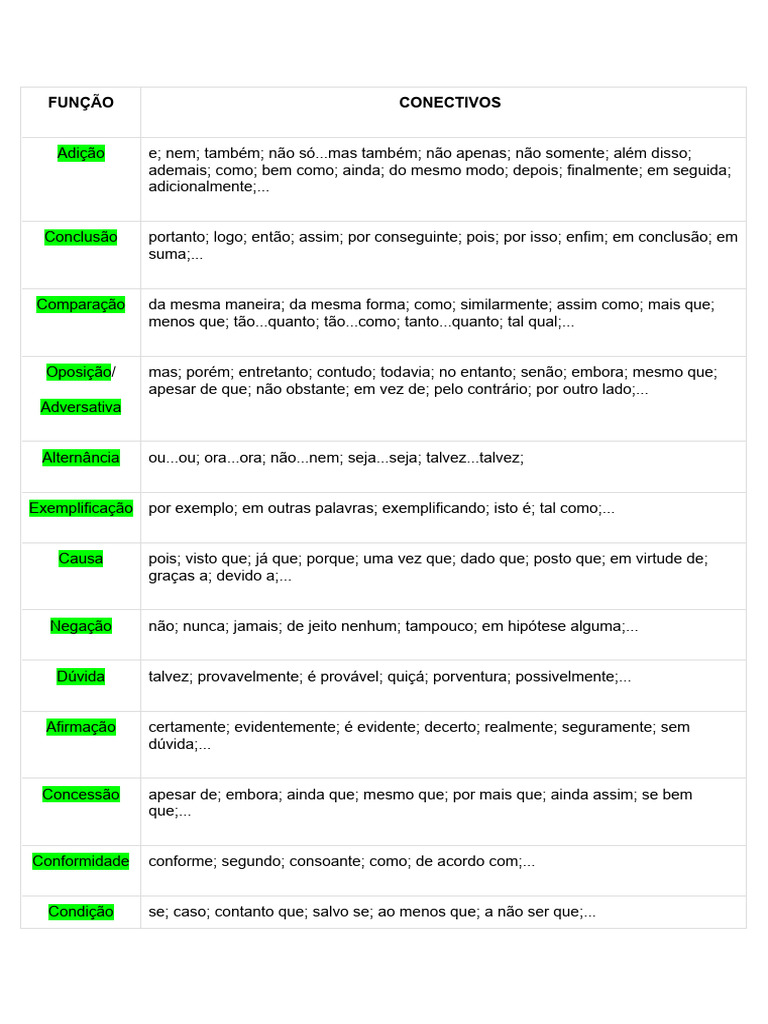 | FUNÇÃO | CONECTIVOS |
|---|---|
| Adição | e; nem; também; não só...mas também; não apenas; não somente; além disso; ademais; como; bem como; ainda; do mesmo modo; depois; finalmente; em seguida; adicionalmente;... |
| Conclusão | portanto; logo; então; assim; por conseguinte; pois; por isso; enfim; em conclusão; em suma;... |
| Comparação | da mesma maneira; da mesma forma; como; similarmente; assim como; mais que; menos que; tão...quanto; tão...como; tanto...quanto; tal qual;... |
| Oposição/ Adversativa | mas; porém; entretanto; contudo; todavia; no entanto; senão; embora; mesmo que; apesar de que; não obstante; em vez de; pelo contrário; por outro lado;... |
| Alternância | ou...ou; ora...ora; não...nem; seja...seja; talvez...talvez; |
| Exemplificação | por exemplo; em outras palavras; exemplificando; isto é; tal como;... |
| Causa | pois; visto que; já que; porque; uma vez que; dado que; posto que; em virtude de; graças a; devido a;... |
| Negação | não; nunca; jamais; de jeito nenhum; tampouco; em hipótese alguma;... |
| Dúvida | talvez; provavelmente; é provável; quiçá; porventura; possivelmente;... |
| Afirmação | certamente; evidentemente; é evidente; decerto; realmente; seguramente; sem dúvida;... |
| Concessão | apesar de; embora; ainda que; mesmo que; por mais que; ainda assim; se bem que;... |
| Conformidade | conforme; segundo; consoante; como; de acordo com;... |
| Condição | se; caso; contanto que; salvo se; ao menos que; a não ser que;... |